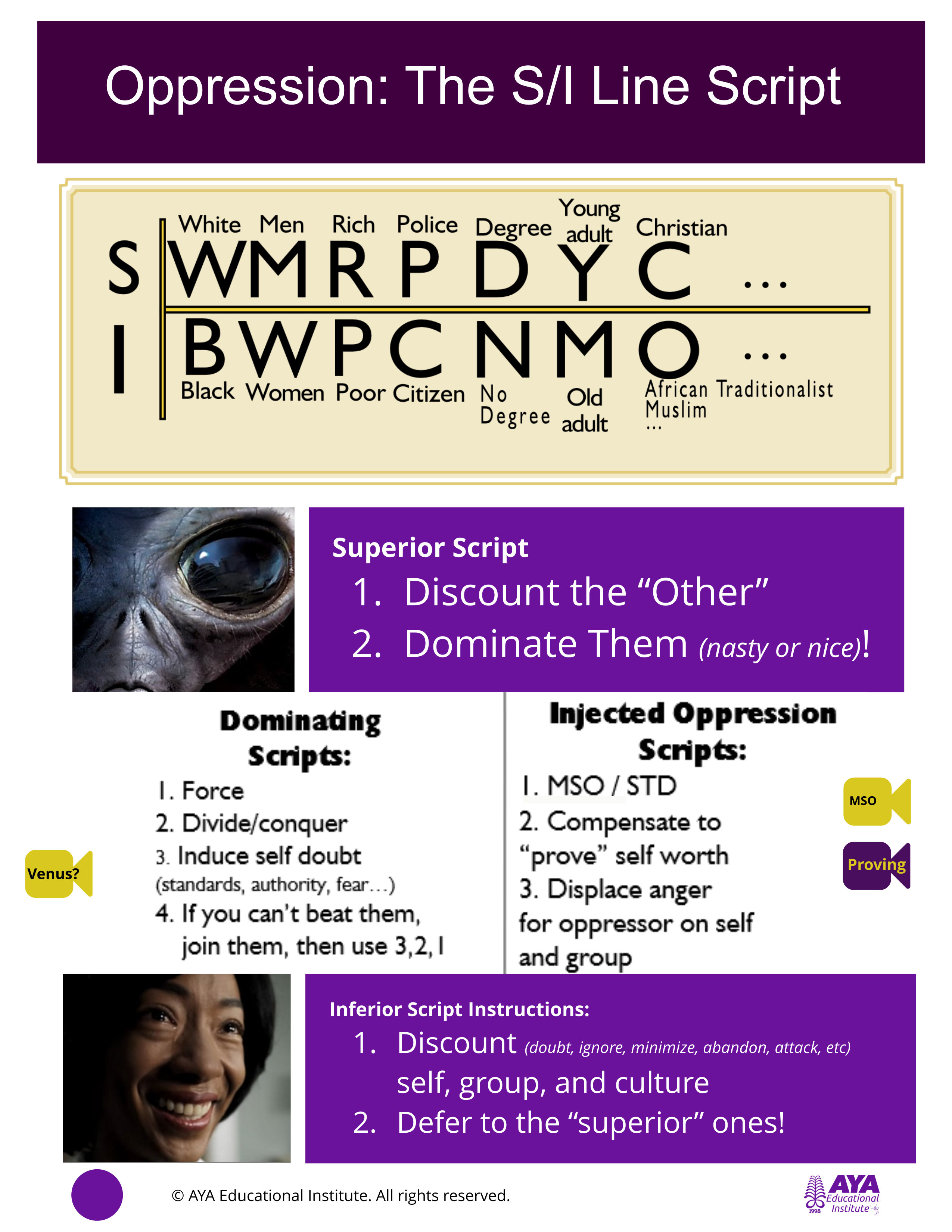 Oppression: The S/I Line Script

White Men Rich Police Degree Young adult Christian

S W M R P D Y C ...

I B W P C N M O ...

Black Women Poor Citizen No Degree Old adult African Traditionalist Muslim ...

Superior Script
1. Discount the “Other”
2. Dominate Them (nasty or nice)!

Dominating Scripts:
1. Force
2. Divide/conquer
3. Induce self doubt (standards, authority, fear…)
4. If you can't beat them, join them, then use 3,2,1

Venus?

Injected Oppression Scripts:
1. MSO / STD
2. Compensate to “prove” self worth
3. Displace anger for oppressor on self and group

MSO

Proving

Inferior Script Instructions:
1. Discount (doubt, ignore, minimize, abandon, attack, etc) self, group, and culture
2. Defer to the “superior” ones!

© AYA Educational Institute. All rights reserved.

AYA Educational Institute 1998